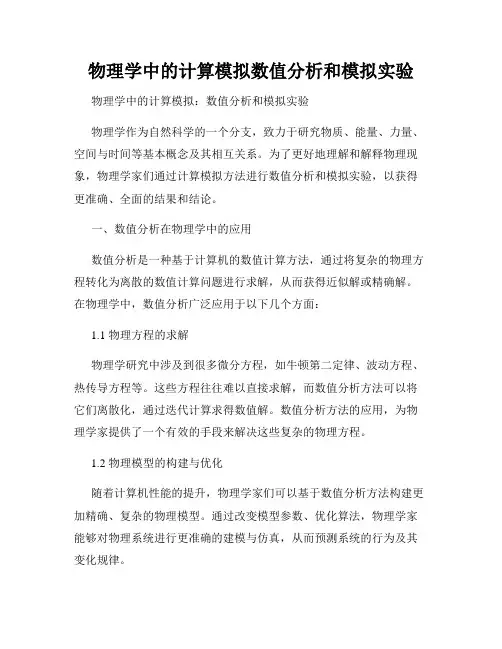 物理学中的计算模拟数值分析和模拟实验

物理学中的计算模拟：数值分析和模拟实验

物理学作为自然科学的一个分支，致力于研究物质、能量、力量、空间与时间等基本概念及其相互关系。为了更好地理解和解释物理现象，物理学家们通过计算模拟方法进行数值分析和模拟实验，以获得更准确、全面的结果和结论。

一、数值分析在物理学中的应用

数值分析是一种基于计算机的数值计算方法，通过将复杂的物理方程转化为离散的数值计算问题进行求解，从而获得近似解或精确解。在物理学中，数值分析广泛应用于以下几个方面：

1.1 物理方程的求解

物理学研究中涉及到很多微分方程，如牛顿第二定律、波动方程、热传导方程等。这些方程往往难以直接求解，而数值分析方法可以将它们离散化，通过迭代计算求得数值解。数值分析方法的应用，为物理学家提供了一个有效的手段来解决这些复杂的物理方程。

1.2 物理模型的构建与优化

随着计算机性能的提升，物理学家们可以基于数值分析方法构建更加精确、复杂的物理模型。通过改变模型参数、优化算法，物理学家能够对物理系统进行更准确的建模与仿真，从而预测系统的行为及其变化规律。